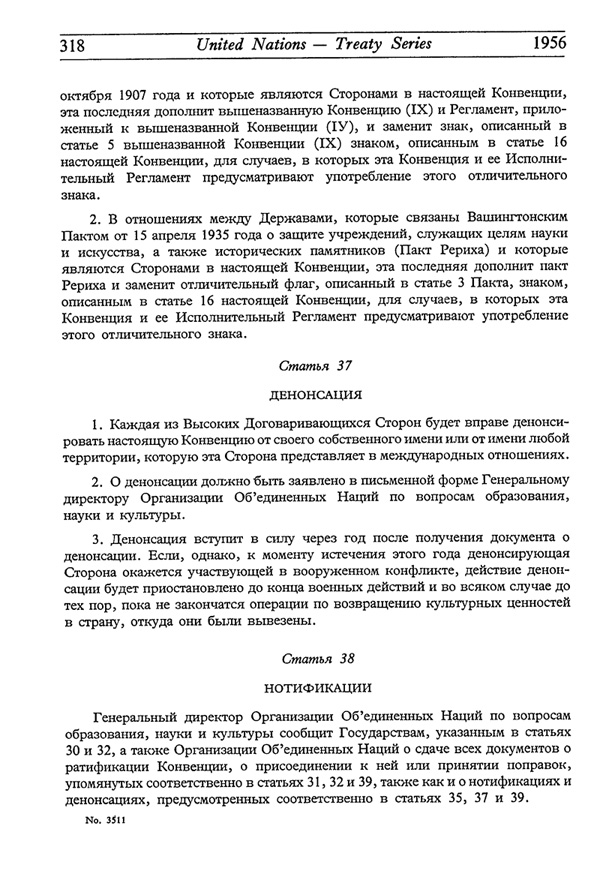 318 United Nations — Treaty Series 1956

октября 1907 года и которые являются Сторонами в настоящей Конвенции, эта последняя дополнит вышеназванную Конвенцию (IX) и Регламент, приложенный к вышеназванной Конвенции (IУ), и заменит знак, описанный в статье 5 вышеназванной Конвенции (IX) знаком, описанным в статье 16 настоящей Конвенции, для случаев, в которых эта Конвенция и ее Исполнительный Регламент предусматривают употребление этого отличительного знака.

2. В отношениях между Державами, которые связаны Вашингтонским Пактом от 15 апреля 1935 года о защите учреждений, служащих целям науки и искусства, а также исторических памятников (Пакт Рериха) и которые являются Сторонами в настоящей Конвенции, эта последняя дополнит пакт Рериха и заменит отличительный флаг, описанный в статье 3 Пакта, знаком, описанным в статье 16 настоящей Конвенции, для случаев, в которых эта Конвенция и ее Исполнительный Регламент предусматривают употребление этого отличительного знака.

Статья 37

ДЕНОНСАЦИЯ

1. Каждая из Высоких Договаривающихся Сторон будет вправе денонсировать настоящую Конвенцию от своего собственного имени или от имени любой территории, которую эта Сторона представляет в международных отношениях.

2. О денонсации должно быть заявлено в письменной форме Генеральному директору Организации Об'единенных Наций по вопросам образования, науки и культуры.

3. Денонсация вступит в силу через год после получения документа о денонсации. Если, однако, к моменту истечения этого года денонсирующая Сторона окажется участвующей в вооруженном конфликте, действие денонсации будет приостановлено до конца военных действий и во всяком случае до тех пор, пока не закончатся операции по возвращению культурных ценностей в страну, откуда они были вывезены.

Статья 38

НОТИФИКАЦИИ

Генеральный директор Организации Об'единенных Наций по вопросам образования, науки и культуры сообщит Государствам, указанным в статьях 30 и 32, а также Организации Об'единенных Наций о сдаче всех документов о ратификации Конвенции, о присоединении к ней или принятии поправок, упомянутых соответственно в статьях 31, 32 и 39, также как и о нотификациях и денонсациях, предусмотренных соответственно в статьях 35, 37 и 39.

No. 3511